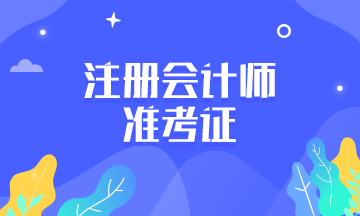 注册会计师
准考证